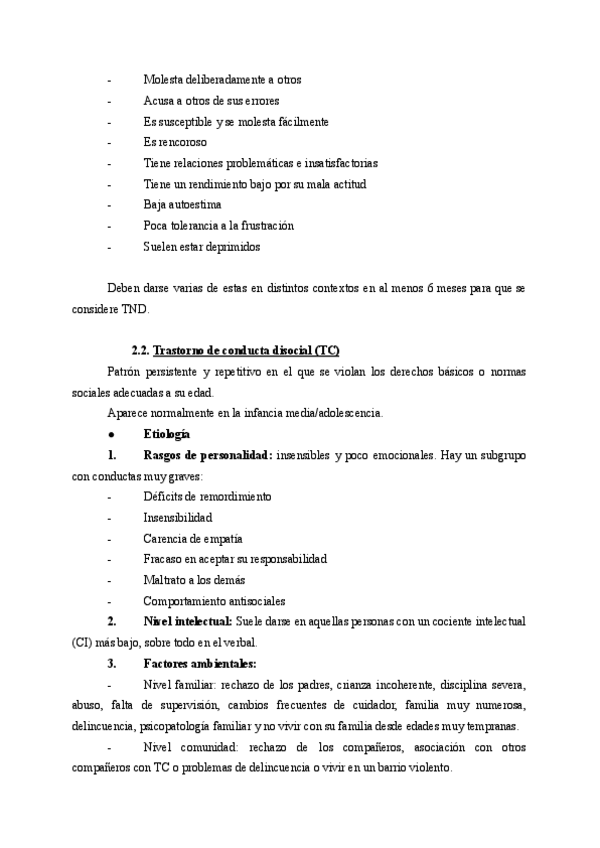 - Molesta deliberadamente a otros
- Acusa a otros de sus errores
- Es susceptible y se molesta fácilmente
- Es rencoroso
- Tiene relaciones problemáticas e insatisfactorias
- Tiene un rendimiento bajo por su mala actitud
- Baja autoestima
- Poca tolerancia a la frustración
- Suelen estar deprimidos

Deben darse varias de estas en distintos contextos en al menos 6 meses para que se considere TND.

2.2. Trastorno de conducta disocial (TC)

Patrón persistente y repetitivo en el que se violan los derechos básicos o normas sociales adecuadas a su edad.

Aparece normalmente en la infancia media/adolescencia.

● Etiología

1. Rasgos de personalidad: insensibles y poco emocionales. Hay un subgrupo con conductas muy graves:
- Déficits de remordimiento
- Insensibilidad
- Carencia de empatía
- Fracaso en aceptar su responsabilidad
- Maltrato a los demás
- Comportamiento antisociales

2. Nivel intelectual: Suele darse en aquellas personas con un cociente intelectual (CI) más bajo, sobre todo en el verbal.

3. Factores ambientales:

- Nivel familiar: rechazo de los padres, crianza incoherente, disciplina severa, abuso, falta de supervisión, cambios frecuentes de cuidador, familia muy numerosa, delincuencia, psicopatología familiar y no vivir con su familia desde edades muy tempranas.

- Nivel comunidad: rechazo de los compañeros, asociación con otros compañeros con TC o problemas de delincuencia o vivir en un barrio violento.